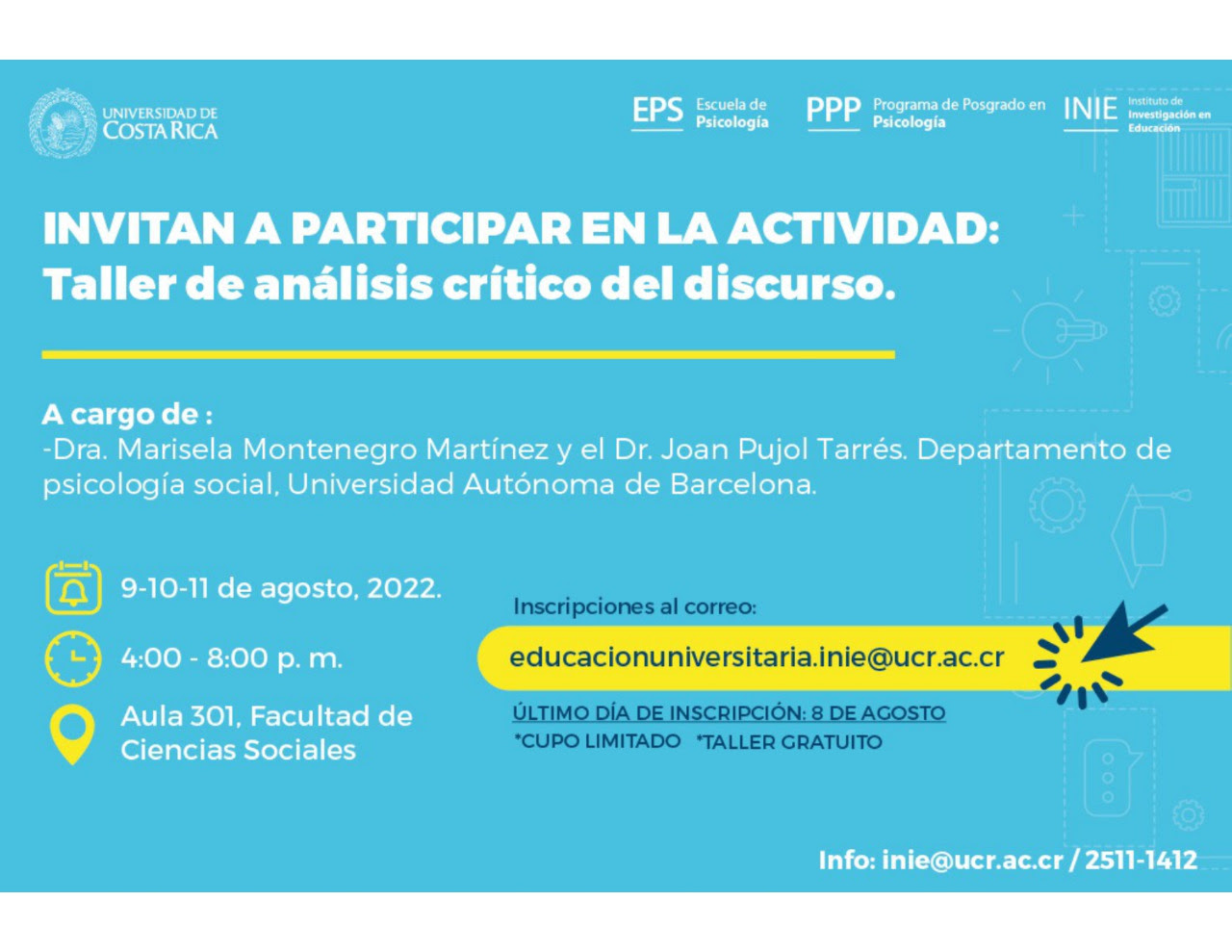 UNIVERSIDAD DE COSTA RICA

EPS Escuela de Psicología

PPP Programa de Posgrado en Psicología

INIE Instituto de Investigación en Educación

INVITAN A PARTICIPAR EN LA ACTIVIDAD:
Taller de análisis crítico del discurso.

A cargo de :
-Dra. Marisela Montenegro Martínez y el Dr. Joan Pujol Tarrés. Departamento de psicología social, Universidad Autónoma de Barcelona.

9-10-11 de agosto, 2022.

4:00 - 8:00 p. m.

Aula 301, Facultad de Ciencias Sociales

Inscripciones al correo:

educacionuniversitaria.inie@ucr.ac.cr

ÚLTIMO DÍA DE INSCRIPCIÓN: 8 DE AGOSTO
*CUPO LIMITADO *TALLER GRATUITO

Info: inie@ucr.ac.cr / 2511-1412